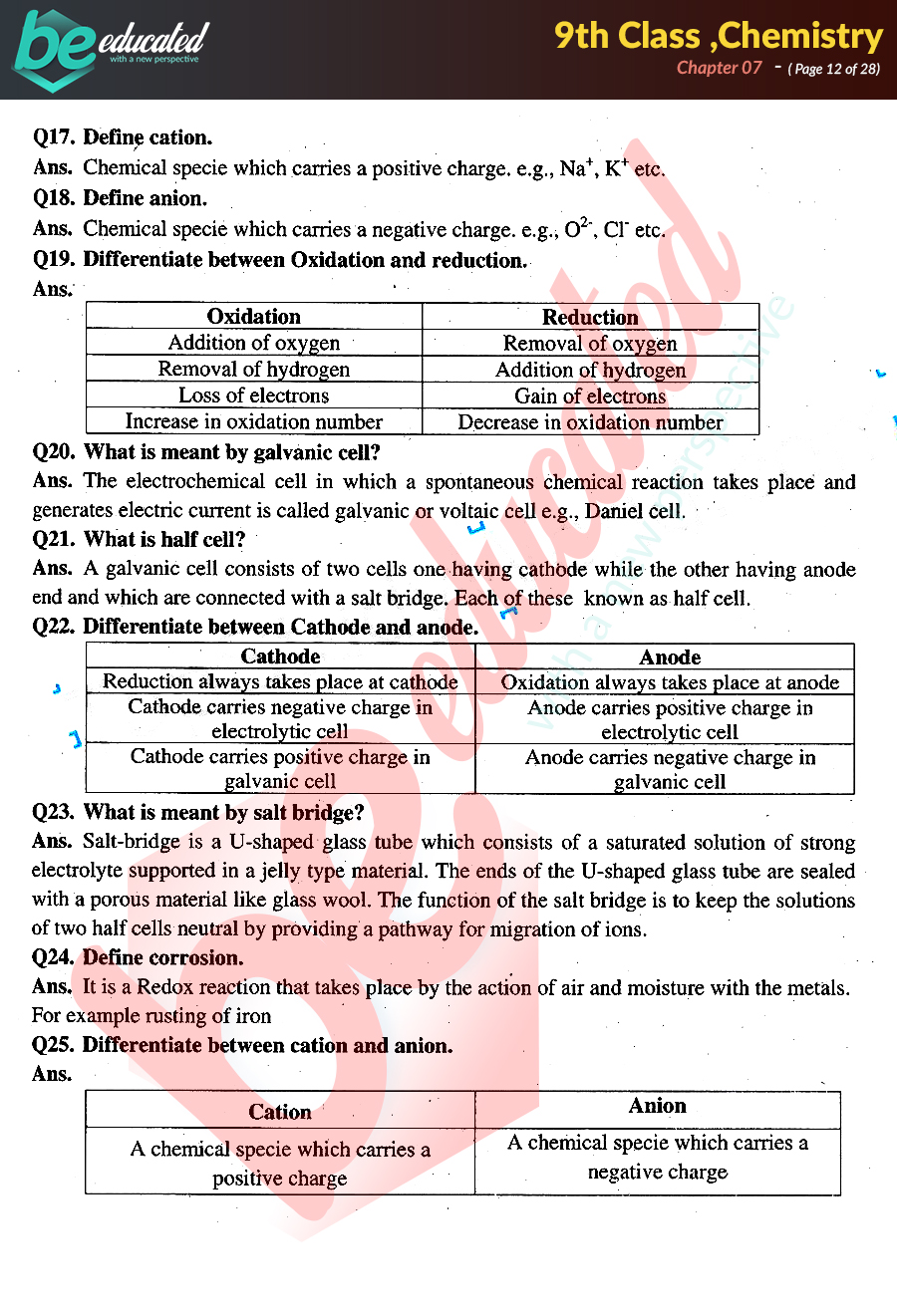 be educated
with a new perspective

9th Class ,Chemistry
Chapter 07 - ( Page 12 of 28)

Q17. Define cation.
Ans. Chemical specie which carries a positive charge. e.g., $Na^+$, $K^+$ etc.
Q18. Define anion.
Ans. Chemical specie which carries a negative charge. e.g., $O^{2-}$, $Cl^-$ etc.
Q19. Differentiate between Oxidation and reduction.
Ans.

| Oxidation | Reduction |
|---|---|
| Addition of oxygen | Removal of oxygen |
| Removal of hydrogen | Addition of hydrogen |
| Loss of electrons | Gain of electrons |
| Increase in oxidation number | Decrease in oxidation number |

Q20. What is meant by galvanic cell?
Ans. The electrochemical cell in which a spontaneous chemical reaction takes place and generates electric current is called galvanic or voltaic cell e.g., Daniel cell.
Q21. What is half cell?
Ans. A galvanic cell consists of two cells one having cathode while the other having anode end and which are connected with a salt bridge. Each of these known as half cell.
Q22. Differentiate between Cathode and anode.

| Cathode | Anode |
|---|---|
| Reduction always takes place at cathode | Oxidation always takes place at anode |
| Cathode carries negative charge in electrolytic cell | Anode carries positive charge in electrolytic cell |
| Cathode carries positive charge in galvanic cell | Anode carries negative charge in galvanic cell |

Q23. What is meant by salt bridge?
Ans. Salt-bridge is a U-shaped glass tube which consists of a saturated solution of strong electrolyte supported in a jelly type material. The ends of the U-shaped glass tube are sealed with a porous material like glass wool. The function of the salt bridge is to keep the solutions of two half cells neutral by providing a pathway for migration of ions.
Q24. Define corrosion.
Ans. It is a Redox reaction that takes place by the action of air and moisture with the metals. For example rusting of iron
Q25. Differentiate between cation and anion.
Ans.

| Cation | Anion |
|---|---|
| A chemical specie which carries a positive charge | A chemical specie which carries a negative charge |

be educated with a new perspective